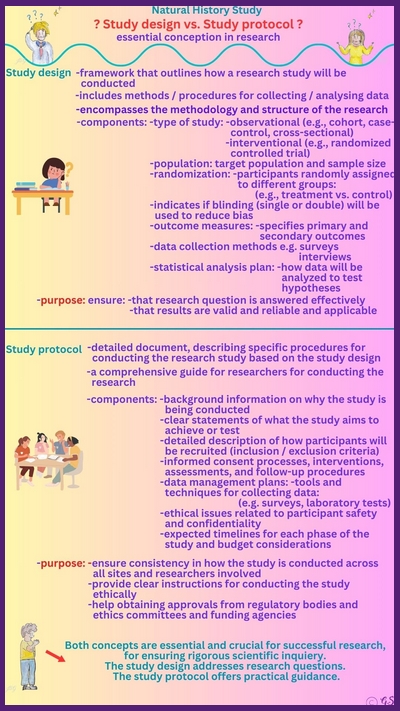 Natural History Study
? Study design vs. Study protocol ?
essential conception in research

Study design -framework that outlines how a research study will be conducted
-includes methods / procedures for collecting / analysing data
-encompasses the methodology and structure of the research
-components: -type of study: -observational (e.g., cohort, case-control, cross-sectional)
-interventional (e.g., randomized controlled trial)
-population: target population and sample size
-randomization: -participants randomly assigned to different groups:
(e.g., treatment vs. control)
-indicates if blinding (single or double) will be used to reduce bias
-outcome measures: -specifies primary and secondary outcomes
-data collection methods e.g. surveys interviews
-statistical analysis plan: -how data will be analyzed to test hypotheses
-purpose: ensure: -that research question is answered effectively
-that results are valid and reliable and applicable

Study protocol -detailed document, describing specific procedures for conducting the research study based on the study design
-a comprehensive guide for researchers for conducting the research
-components: -background information on why the study is being conducted
-clear statements of what the study aims to achieve or test
-detailed description of how participants will be recruited (inclusion / exclusion criteria)
-informed consent processes, interventions, assessments, and follow-up procedures
-data management plans: -tools and techniques for collecting data:
(e.g. surveys, laboratory tests)
-ethical issues related to participant safety and confidentiality
-expected timelines for each phase of the study and budget considerations
-purpose: -ensure consistency in how the study is conducted across all sites and researchers involved
-provide clear instructions for conducting the study ethically
-help obtaining approvals from regulatory bodies and ethics committees and funding agencies

Both concepts are essential and crucial for successful research, for ensuring rigorous scientific inquiery.
The study design addresses research questions.
The study protocol offers practical guidance.

© GS